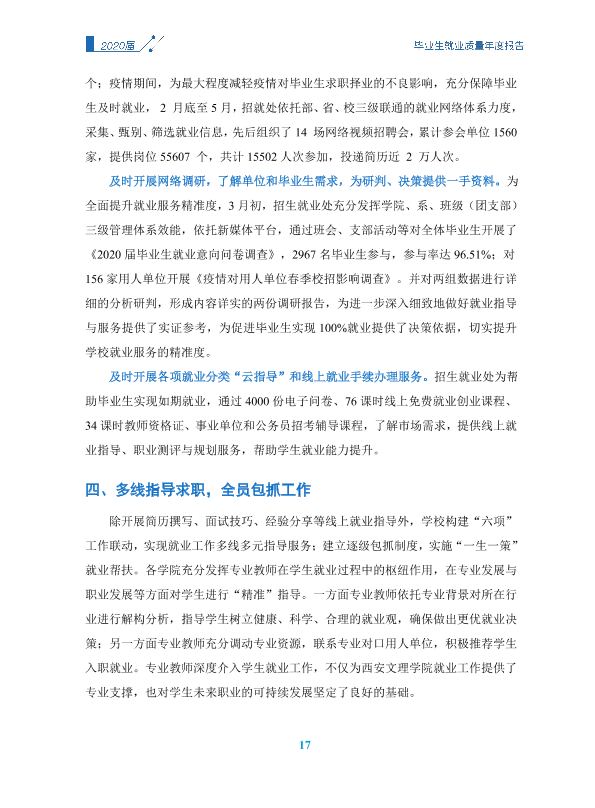 2020届

毕业生就业质量年度报告

个；疫情期间，为最大程度减轻疫情对毕业生求职择业的不良影响，充分保障毕业生及时就业，2月底至5月，招就处依托部、省、校三级联通的就业网络体系力度，采集、甄别、筛选就业信息，先后组织了14场网络视频招聘会，累计参会单位1560家，提供岗位55607个，共计15502人次参加，投递简历近2万人次。

及时开展网络调研，了解单位和毕业生需求，为研判、决策提供一手资料。为全面提升就业服务精准度，3月初，招生就业处充分发挥学院、系、班级（团支部）三级管理体系效能，依托新媒体平台，通过班会、支部活动等对全体毕业生开展了《2020届毕业生就业意向问卷调查》，2967名毕业生参与，参与率达96.51%；对156家用人单位开展《疫情对用人单位春季校招影响调查》。并对两组数据进行详细的分析研判，形成内容详实的两份调研报告，为进一步深入细致地做好就业指导与服务提供了实证参考，为促进毕业生实现100%就业提供了决策依据，切实提升学校就业服务的精准度。

及时开展各项就业分类“云指导”和线上就业手续办理服务。招生就业处为帮助毕业生实现如期就业，通过4000份电子问卷、76课时线上免费就业创业课程、34课时教师资格证、事业单位和公务员招考辅导课程，了解市场需求，提供线上就业指导、职业测评与规划服务，帮助学生就业能力提升。

四、多线指导求职，全员包抓工作

除开展简历撰写、面试技巧、经验分享等线上就业指导外，学校构建“六项”工作联动，实现就业工作多线多元指导服务：建立逐级包抓制度，实施“一生一策”就业帮扶。各学院充分发挥专业教师在学生就业过程中的枢纽作用，在专业发展与职业发展等方面对学生进行“精准”指导。一方面专业教师依托专业背景对所在行业进行解构分析，指导学生树立健康、科学、合理的就业观，确保做出更优就业决策；另一方面专业教师充分调动专业资源，联系专业对口用人单位，积极推荐学生入职就业。专业教师深度介入学生就业工作，不仅为西安文理学院就业工作提供了专业支撑，也对学生未来职业的可持续发展坚定了良好的基础。

17